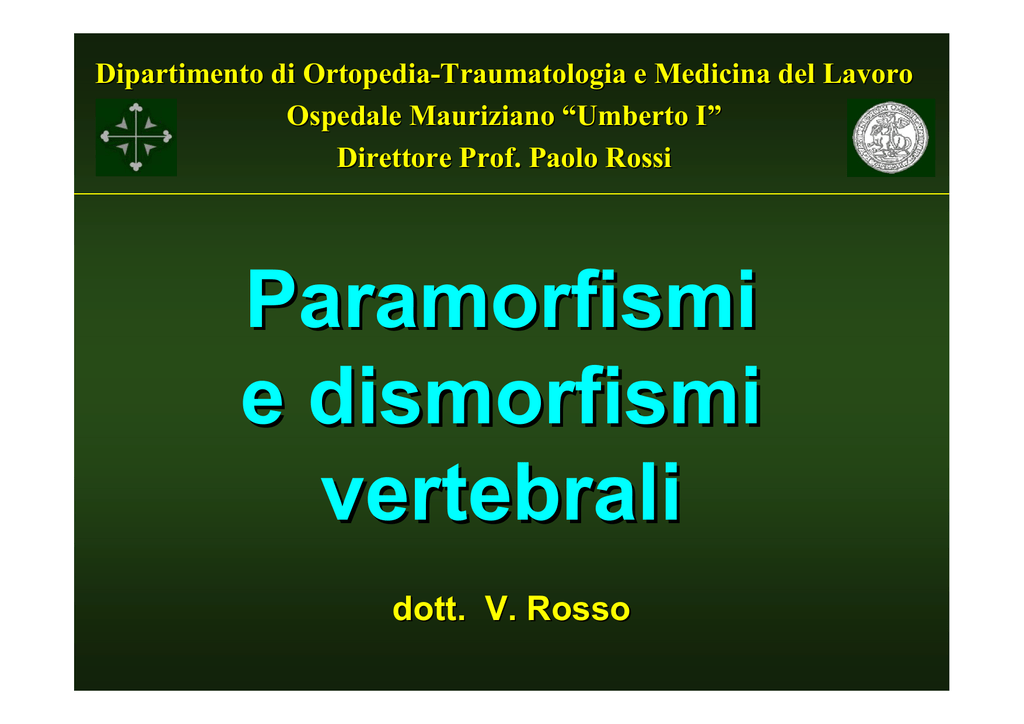 Dipartimento di Ortopedia-Traumatologia e Medicina del Lavoro
Ospedale Mauriziano “Umberto I”
Direttore Prof. Paolo Rossi

Paramorfismi e dismorfismi vertebrali

dott. V. Rosso